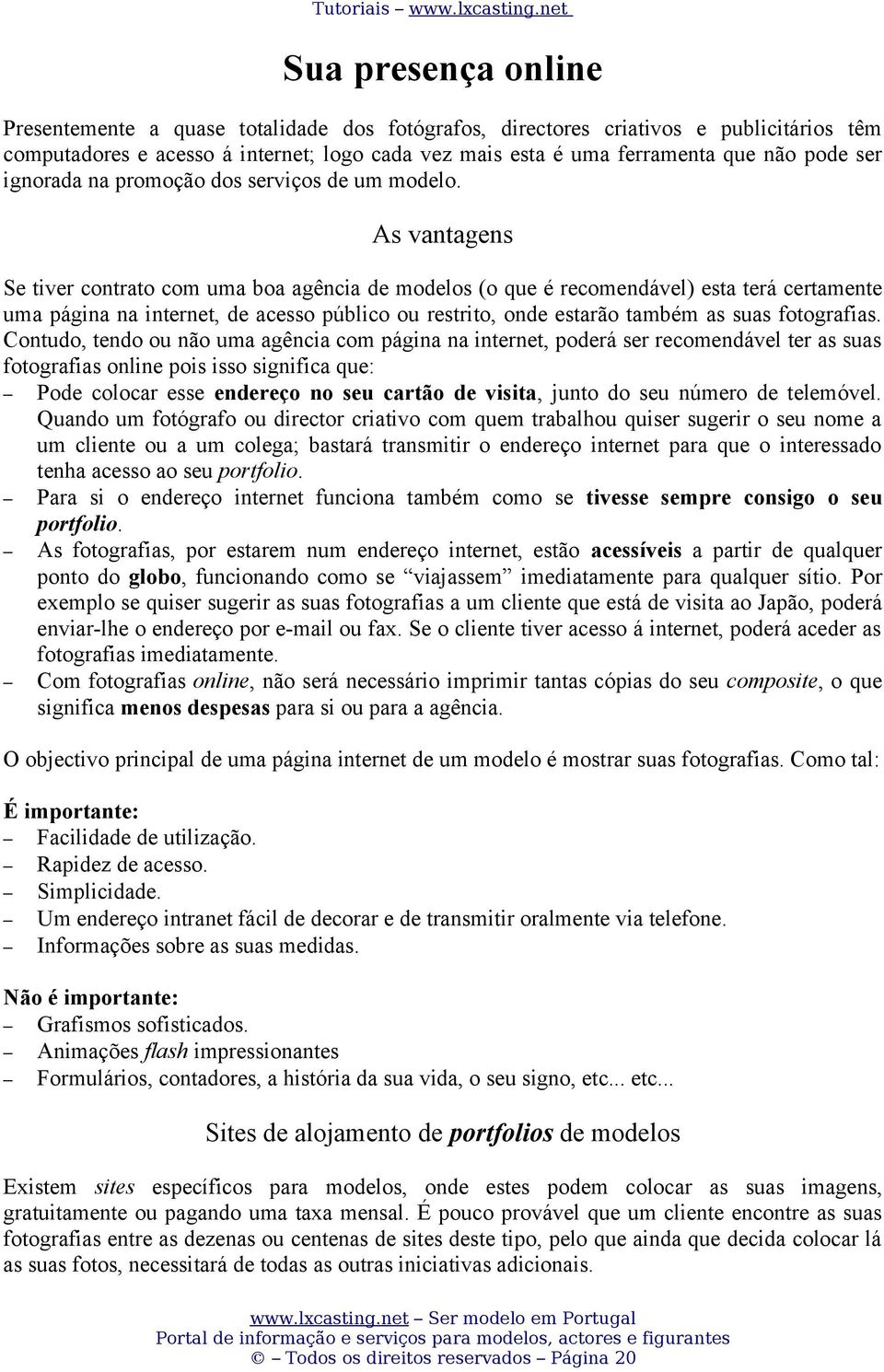 Tutoriais – www.lxcasting.net

Sua presença online

Presentemente a quase totalidade dos fotógrafos, directores criativos e publicitários têm computadores e acesso á internet; logo cada vez mais esta é uma ferramenta que não pode ser ignorada na promoção dos serviços de um modelo.

As vantagens

Se tiver contrato com uma boa agência de modelos (o que é recomendável) esta terá certamente uma página na internet, de acesso público ou restrito, onde estarão também as suas fotografias. Contudo, tendo ou não uma agência com página na internet, poderá ser recomendável ter as suas fotografias online pois isso significa que:
– Pode colocar esse endereço no seu cartão de visita, junto do seu número de telemóvel. Quando um fotógrafo ou director criativo com quem trabalhou quiser sugerir o seu nome a um cliente ou a um colega; bastará transmitir o endereço internet para que o interessado tenha acesso ao seu portfolio.
– Para si o endereço internet funciona também como se tivesse sempre consigo o seu portfolio.
– As fotografias, por estarem num endereço internet, estão acessíveis a partir de qualquer ponto do globo, funcionando como se “viajassem” imediatamente para qualquer sítio. Por exemplo se quiser sugerir as suas fotografias a um cliente que está de visita ao Japão, poderá enviar-lhe o endereço por e-mail ou fax. Se o cliente tiver acesso á internet, poderá aceder as fotografias imediatamente.
– Com fotografias online, não será necessário imprimir tantas cópias do seu composite, o que significa menos despesas para si ou para a agência.

O objectivo principal de uma página internet de um modelo é mostrar suas fotografias. Como tal:

É importante:
– Facilidade de utilização.
– Rapidez de acesso.
– Simplicidade.
– Um endereço intranet fácil de decorar e de transmitir oralmente via telefone.
– Informações sobre as suas medidas.

Não é importante:
– Grafismos sofisticados.
– Animações flash impressionantes
– Formulários, contadores, a história da sua vida, o seu signo, etc... etc...

Sites de alojamento de portfolios de modelos

Existem sites específicos para modelos, onde estes podem colocar as suas imagens, gratuitamente ou pagando uma taxa mensal. É pouco provável que um cliente encontre as suas fotografias entre as dezenas ou centenas de sites deste tipo, pelo que ainda que decida colocar lá as suas fotos, necessitará de todas as outras iniciativas adicionais.

www.lxcasting.net – Ser modelo em Portugal
Portal de informação e serviços para modelos, actores e figurantes
© – Todos os direitos reservados – Página 20